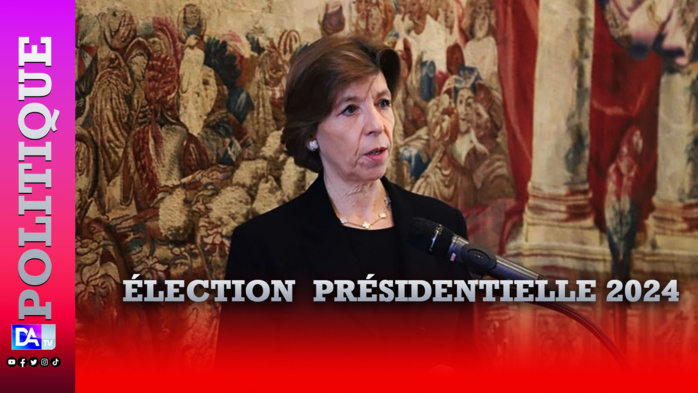 POLITIQUE

DA TV

ÉLECTION PRÉSIDENTIELLE 2024